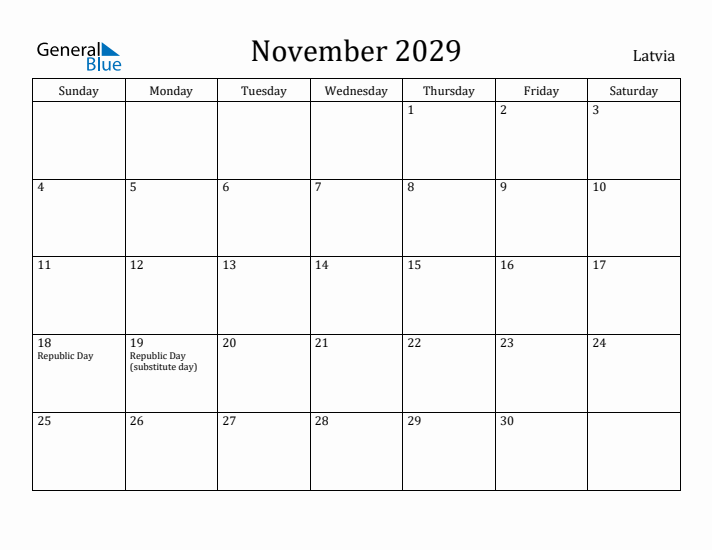 General Blue

November 2029

Latvia

| Sunday | Monday | Tuesday | Wednesday | Thursday | Friday | Saturday |
|---|---|---|---|---|---|---|
| | | | | 1 | 2 | 3 |
| 4 | 5 | 6 | 7 | 8 | 9 | 10 |
| 11 | 12 | 13 | 14 | 15 | 16 | 17 |
| 18 Republic Day | 19 Republic Day (substitute day) | 20 | 21 | 22 | 23 | 24 |
| 25 | 26 | 27 | 28 | 29 | 30 | |